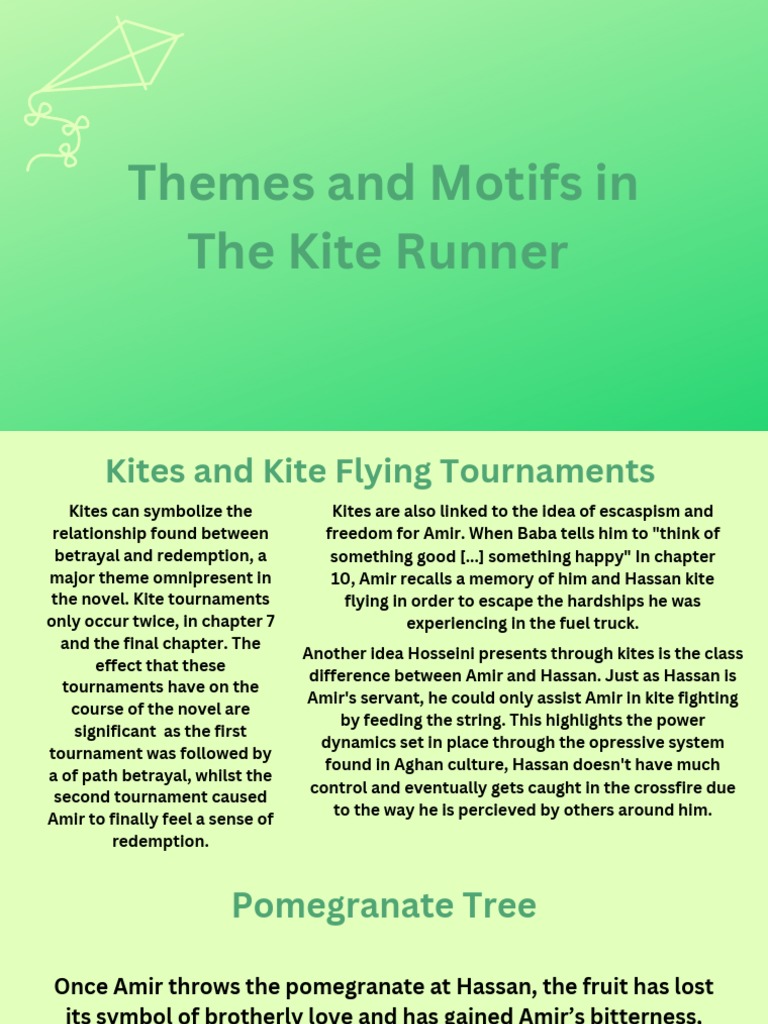 Themes and Motifs in The Kite Runner

Kites and Kite Flying Tournaments

Kites can symbolize the relationship found between betrayal and redemption, a major theme omnipresent in the novel. Kite tournaments only occur twice, in chapter 7 and the final chapter. The effect that these tournaments have on the course of the novel are significant as the first tournament was followed by a of path betrayal, whilst the second tournament caused Amir to finally feel a sense of redemption.

Kites are also linked to the idea of escaspism and freedom for Amir. When Baba tells him to "think of something good [...] something happy" in chapter 10, Amir recalls a memory of him and Hassan kite flying in order to escape the hardships he was experiencing in the fuel truck.

Another idea Hosseini presents through kites is the class difference between Amir and Hassan. Just as Hassan is Amir's servant, he could only assist Amir in kite fighting by feeding the string. This highlights the power dynamics set in place through the opressive system found in Aghan culture, Hassan doesn't have much control and eventually gets caught in the crossfire due to the way he is percieved by others around him.

Pomegranate Tree

Once Amir throws the pomegranate at Hassan, the fruit has lost its symbol of brotherly love and has gained Amir's bitterness.